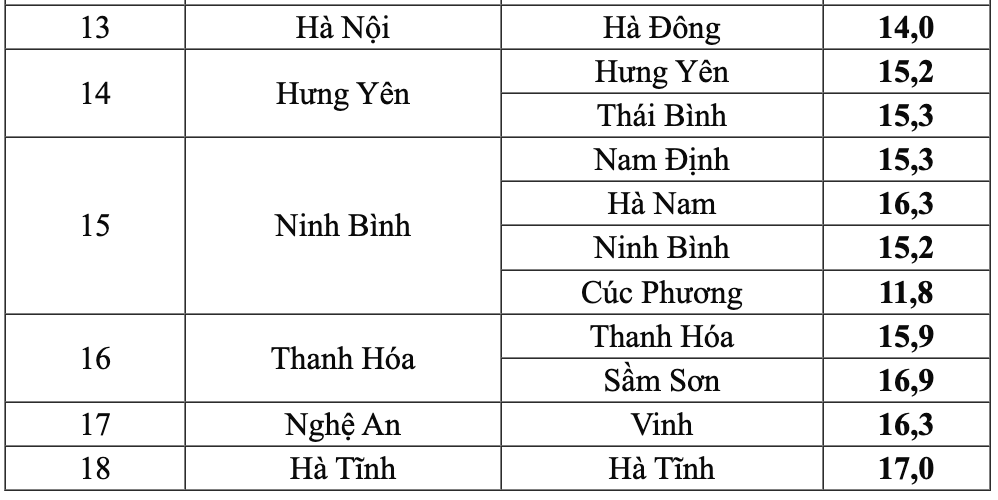 | | | | |
|---|---|---|---|
| 13 | Hà Nội | Hà Đông | **14,0** |
| 14 | Hưng Yên | Hưng Yên | **15,2** |
| | | Thái Bình | **15,3** |
| 15 | Ninh Bình | Nam Định | **15,3** |
| | | Hà Nam | **16,3** |
| | | Ninh Bình | **15,2** |
| | | Cúc Phương | **11,8** |
| 16 | Thanh Hóa | Thanh Hóa | **15,9** |
| | | Sầm Sơn | **16,9** |
| 17 | Nghệ An | Vinh | **16,3** |
| 18 | Hà Tĩnh | Hà Tĩnh | **17,0** |